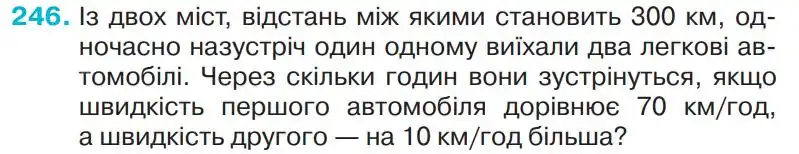 246. Із двох міст, відстань між якими становить 300 км, одночасно назустріч один одному виїхали два легкові автомобілі. Через скільки годин вони зустрінуться, якщо швидкість першого автомобіля дорівнює 70 км/год, а швидкість другого — на 10 км/год більша?